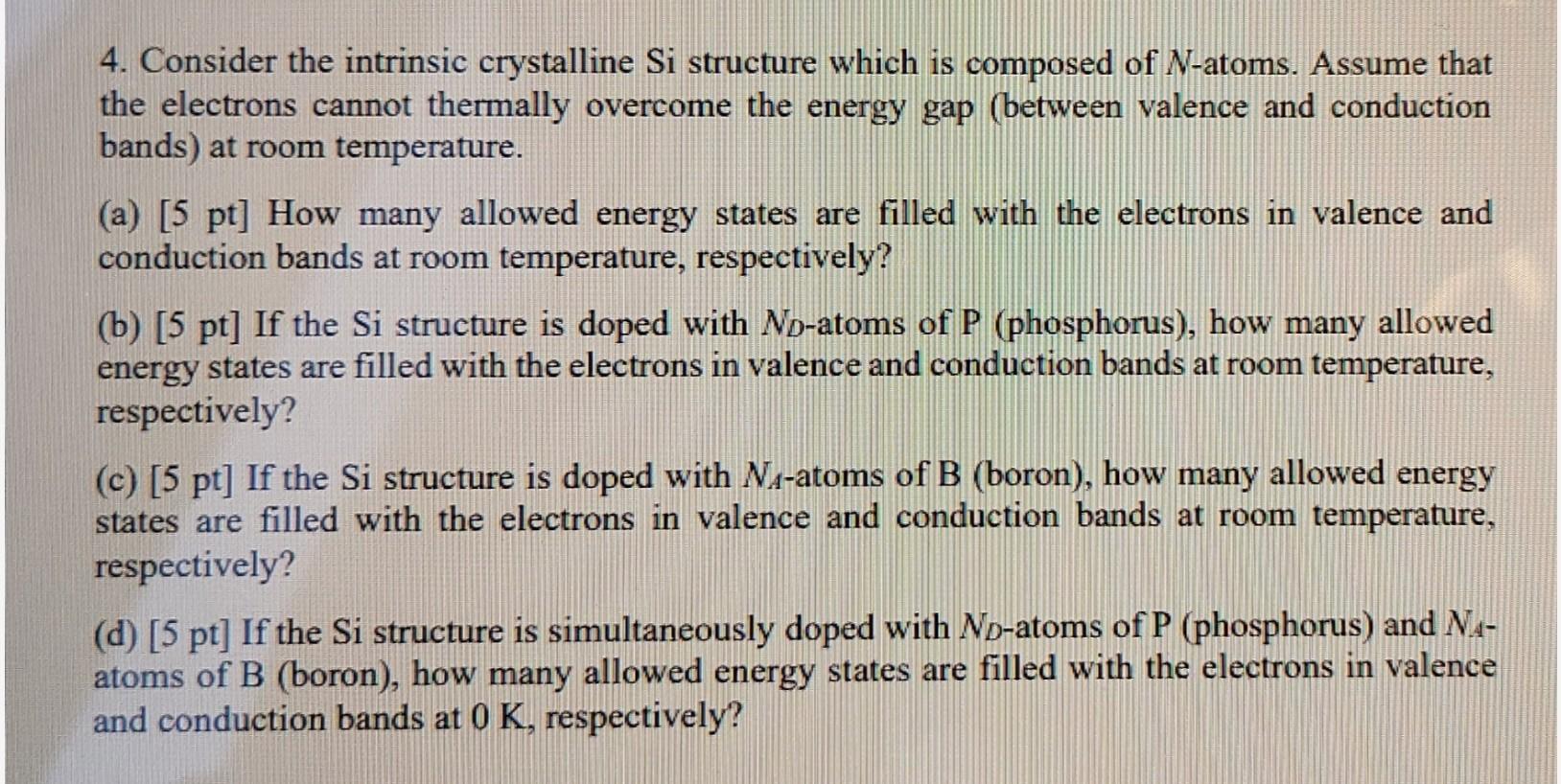 4. Consider the intrinsic crystalline Si structure which is composed of $N$-atoms. Assume that the electrons cannot thermally overcome the energy gap (between valence and conduction bands) at room temperature.

(a) [5 pt] How many allowed energy states are filled with the electrons in valence and conduction bands at room temperature, respectively?

(b) [5 pt] If the Si structure is doped with $N_D$-atoms of P (phosphorus), how many allowed energy states are filled with the electrons in valence and conduction bands at room temperature, respectively?

(c) [5 pt] If the Si structure is doped with $N_A$-atoms of B (boron), how many allowed energy states are filled with the electrons in valence and conduction bands at room temperature, respectively?

(d) [5 pt] If the Si structure is simultaneously doped with $N_D$-atoms of P (phosphorus) and $N_A$-atoms of B (boron), how many allowed energy states are filled with the electrons in valence and conduction bands at 0 K, respectively?